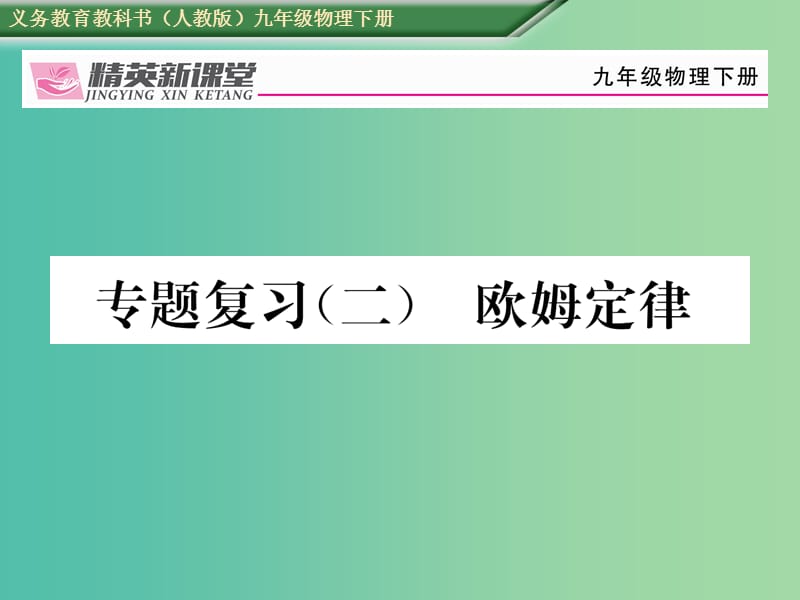 义务教育教科书（人教版）九年级物理下册

精英新课堂
JINGYING XIN KETANG

九年级物理下册

专题复习（二）　欧姆定律